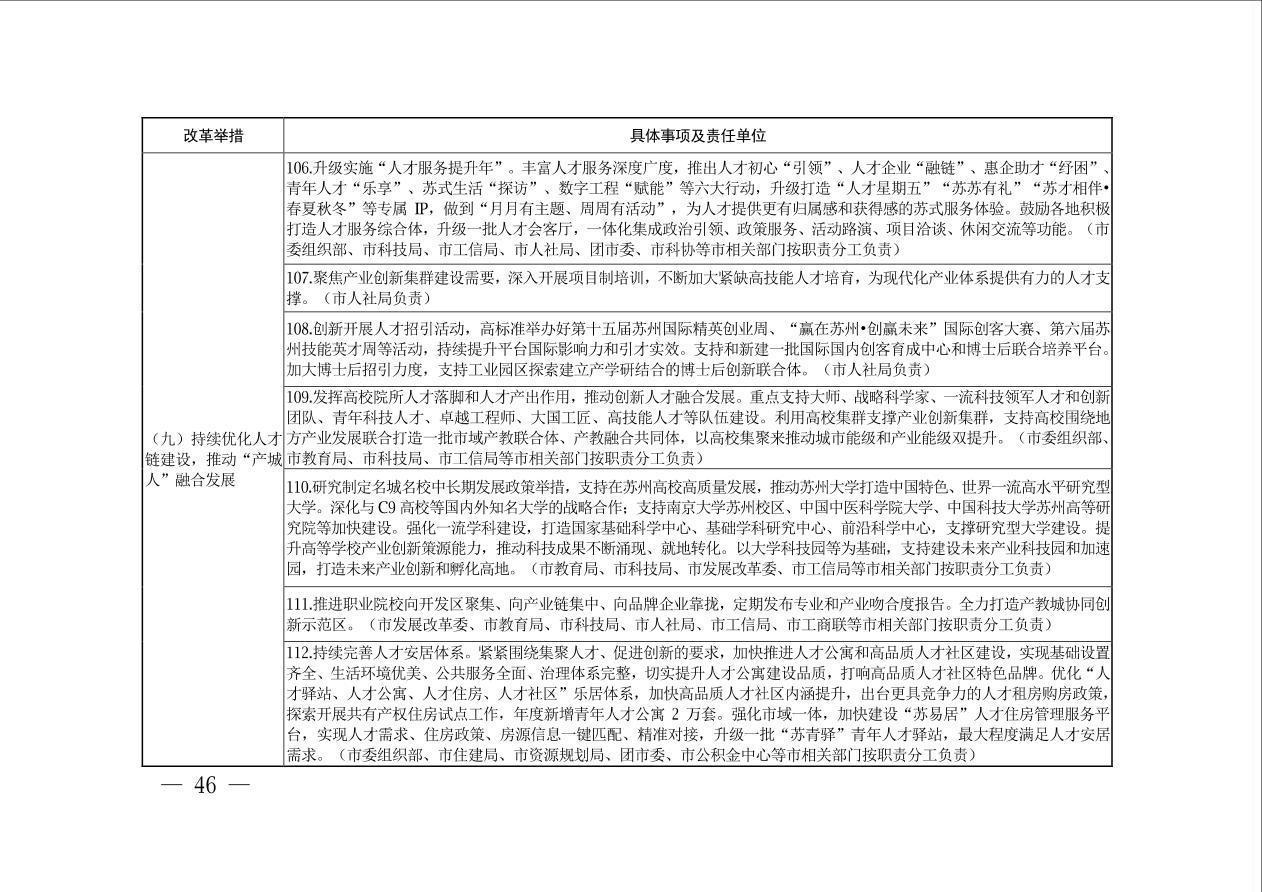 | 改革举措 | 具体事项及责任单位 |
|---|---|
| （九）持续优化人才链建设，推动“产城人”融合发展 | 106.升级实施“人才服务提升年”。丰富人才服务深度广度，推出人才初心“引领”、人才企业“融链”、惠企助才“纾困”、青年人才“乐享”、苏式生活“探访”、数字工程“赋能”等六大行动，升级打造“人才星期五”“苏苏有礼”“苏才相伴•春夏秋冬”等专属 IP，做到“月月有主题、周周有活动”，为人才提供更有归属感和获得感的苏式服务体验。鼓励各地积极打造人才服务综合体，升级一批人才会客厅，一体化集成政治引领、政策服务、活动路演、项目洽谈、休闲交流等功能。（市委组织部、市科技局、市工信局、市人社局、团市委、市科协等市相关部门按职责分工负责） |
| | 107.聚焦产业创新集群建设需要，深入开展项目制培训，不断加大紧缺高技能人才培育，为现代化产业体系提供有力的人才支撑。（市人社局负责） |
| | 108.创新开展人才招引活动，高标准举办好第十五届苏州国际精英创业周、“赢在苏州•创赢未来”国际创客大赛、第六届苏州技能英才周等活动，持续提升平台国际影响力和引才实效。支持和新建一批国际国内创客育成中心和博士后联合培养平台。加大博士后招引力度，支持工业园区探索建立产学研结合的博士后创新联合体。（市人社局负责） |
| | 109.发挥高校院所人才落脚和人才产出作用，推动创新人才融合发展。重点支持大师、战略科学家、一流科技领军人才和创新团队、青年科技人才、卓越工程师、大国工匠、高技能人才等队伍建设。利用高校集群支撑产业创新集群，支持高校围绕地方产业发展联合打造一批市域产教联合体、产教融合共同体，以高校集聚来推动城市能级和产业能级双提升。（市委组织部、市教育局、市科技局、市工信局等市相关部门按职责分工负责） |
| | 110.研究制定名城名校中长期发展政策举措，支持在苏州高校高质量发展，推动苏州大学打造中国特色、世界一流高水平研究型大学。深化与 C9 高校等国内外知名大学的战略合作；支持南京大学苏州校区、中国中医科学院大学、中国科技大学苏州高等研究院等加快建设。强化一流学科建设，打造国家基础科学中心、基础学科研究中心、前沿科学中心，支撑研究型大学建设。提升高等学校产业创新策源能力，推动科技成果不断涌现、就地转化。以大学科技园等为基础，支持建设未来产业科技园和加速园，打造未来产业创新和孵化高地。（市教育局、市科技局、市发展改革委、市工信局等市相关部门按职责分工负责） |
| | 111.推进职业院校向开发区聚集、向产业链集中、向品牌企业靠拢，定期发布专业和产业吻合度报告。全力打造产教城协同创新示范区。（市发展改革委、市教育局、市科技局、市人社局、市工信局、市工商联等市相关部门按职责分工负责） |
| | 112.持续完善人才安居体系。紧紧围绕集聚人才、促进创新的要求，加快推进人才公寓和高品质人才社区建设，实现基础设置齐全、生活环境优美、公共服务全面、治理体系完整，切实提升人才公寓建设品质，打响高品质人才社区特色品牌。优化“人才驿站、人才公寓、人才住房、人才社区”乐居体系，加快高品质人才社区内涵提升，出台更具竞争力的人才租房购房政策，探索开展共有产权住房试点工作，年度新增青年人才公寓 2 万套。强化市域一体，加快建设“苏易居”人才住房管理服务平台，实现人才需求、住房政策、房源信息一键匹配、精准对接，升级一批“苏青驿”青年人才驿站，最大程度满足人才安居需求。（市委组织部、市住建局、市资源规划局、团市委、市公积金中心等市相关部门按职责分工负责） |

— 46 —